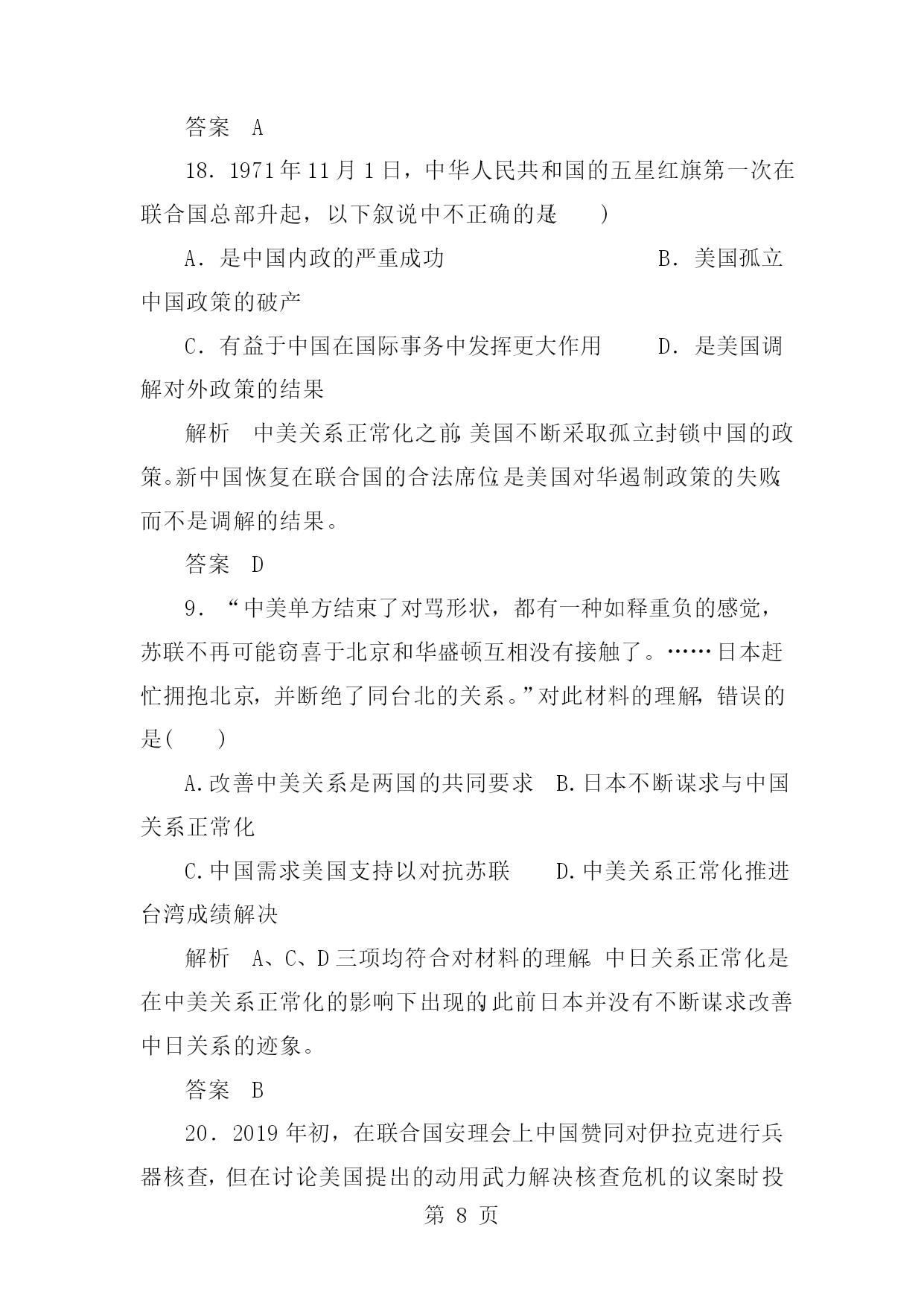 答案　A

18．1971年11月1日，中华人民共和国的五星红旗第一次在联合国总部升起，以下叙说中不正确的是(　　)

A．是中国内政的严重成功　　　　　　B．美国孤立中国政策的破产

C．有益于中国在国际事务中发挥更大作用　　D．是美国调解对外政策的结果

解析　中美关系正常化之前，美国不断采取孤立封锁中国的政策。新中国恢复在联合国的合法席位，是美国对华遏制政策的失败，而不是调解的结果。

答案　D

9．“中美单方结束了对骂形状，都有一种如释重负的感觉，苏联不再可能窃喜于北京和华盛顿互相没有接触了。……日本赶忙拥抱北京，并断绝了同台北的关系。”对此材料的理解，错误的是(　　)

A.改善中美关系是两国的共同要求　B.日本不断谋求与中国关系正常化

C.中国需求美国支持以对抗苏联　　D.中美关系正常化推进台湾成绩解决

解析　A、C、D三项均符合对材料的理解。中日关系正常化是在中美关系正常化的影响下出现的，此前日本并没有不断谋求改善中日关系的迹象。

答案　B

20．2019年初，在联合国安理会上中国赞同对伊拉克进行兵器核查，但在讨论美国提出的动用武力解决核查危机的议案时投

第 8 页